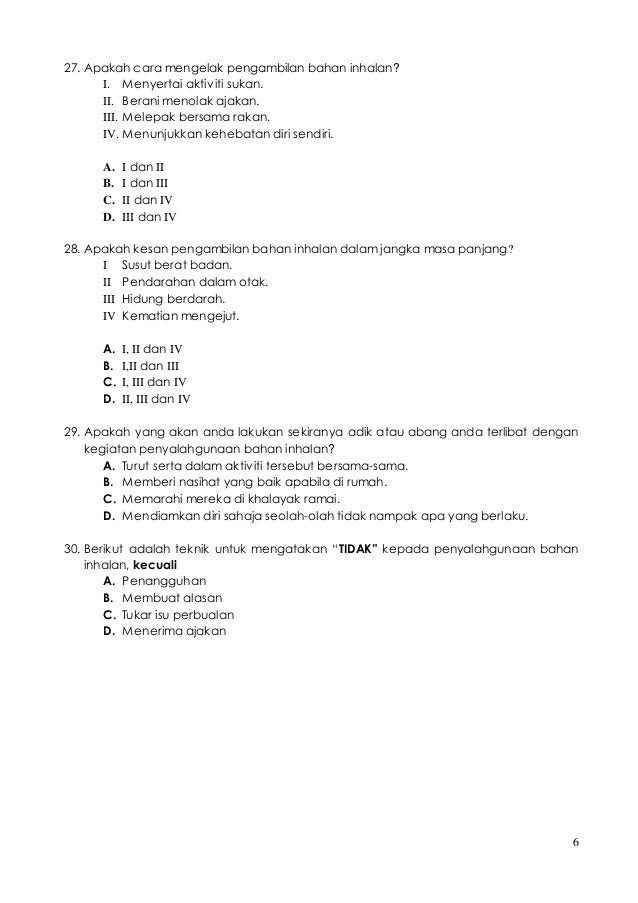 27. Apakah cara mengelak pengambilan bahan inhalan?
I. Menyertai aktiviti sukan.
II. Berani menolak ajakan.
III. Melepak bersama rakan.
IV. Menunjukkan kehebatan diri sendiri.

A. I dan II
B. I dan III
C. II dan IV
D. III dan IV

28. Apakah kesan pengambilan bahan inhalan dalam jangka masa panjang?
I Susut berat badan.
II Pendarahan dalam otak.
III Hidung berdarah.
IV Kematian mengejut.

A. I, II dan IV
B. I,II dan III
C. I, III dan IV
D. II, III dan IV

29. Apakah yang akan anda lakukan sekiranya adik atau abang anda terlibat dengan kegiatan penyalahgunaan bahan inhalan?
A. Turut serta dalam aktiviti tersebut bersama-sama.
B. Memberi nasihat yang baik apabila di rumah.
C. Memarahi mereka di khalayak ramai.
D. Mendiamkan diri sahaja seolah-olah tidak nampak apa yang berlaku.

30. Berikut adalah teknik untuk mengatakan "TIDAK" kepada penyalahgunaan bahan inhalan, kecuali
A. Penangguhan
B. Membuat alasan
C. Tukar isu perbualan
D. Menerima ajakan

6